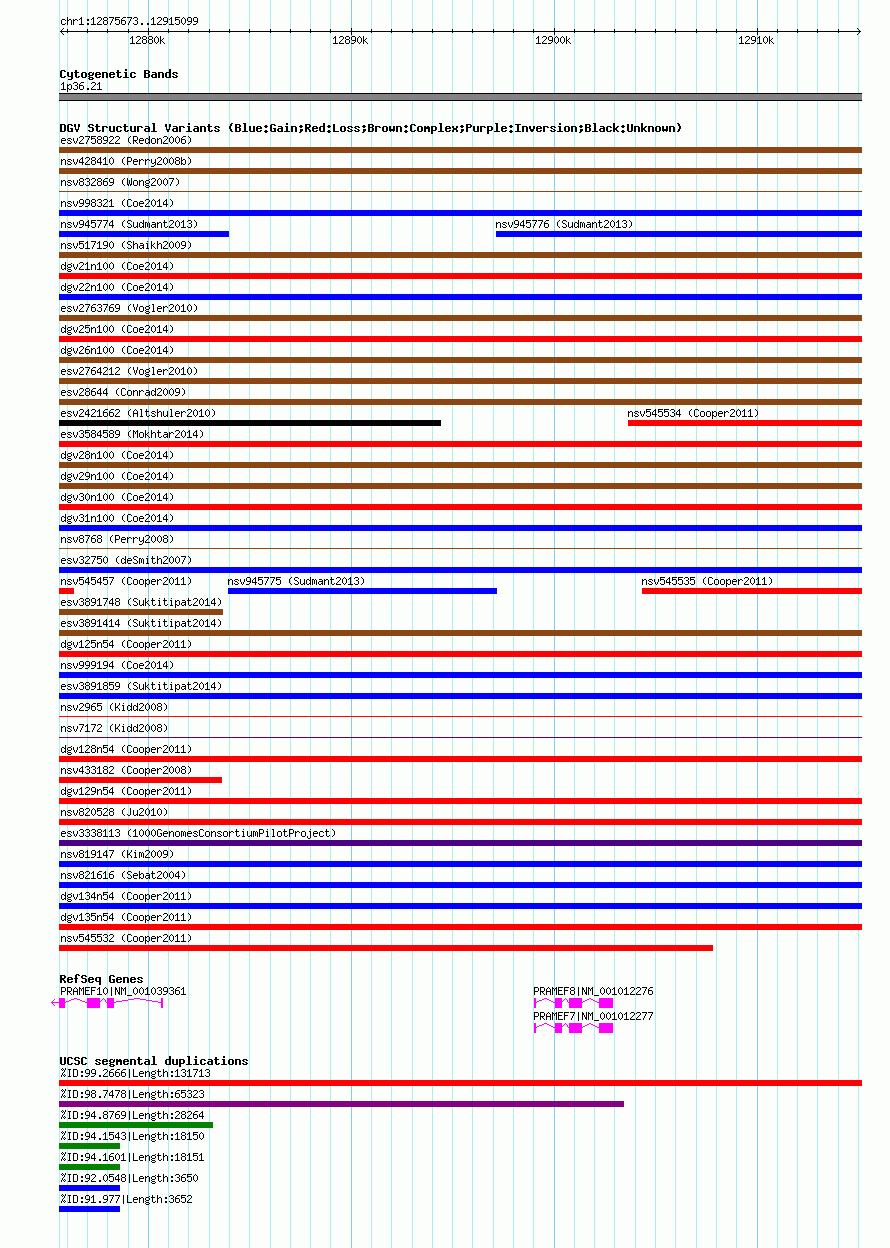 chr1:12875673..12915099

12880k 12890k 12900k 12910k

Cytogenetic Bands
1p36.21

DGV Structural Variants (Blue:Gain;Red:Loss;Brown:Complex;Purple:Inversion;Black:Unknown)
esv2758922 (Redon2006)
nsv428410 (Perry2008b)
nsv832869 (Wong2007)
nsv998321 (Coe2014)
nsv945774 (Sudmant2013)
nsv945776 (Sudmant2013)
nsv517190 (Shaikh2009)
dgv21n100 (Coe2014)
dgv22n100 (Coe2014)
esv2763769 (Vogler2010)
dgv25n100 (Coe2014)
dgv26n100 (Coe2014)
esv2764212 (Vogler2010)
esv28644 (Conrad2009)
esv2421662 (Altshuler2010)
nsv545534 (Cooper2011)
esv3584589 (Mokhtar2014)
dgv28n100 (Coe2014)
dgv29n100 (Coe2014)
dgv30n100 (Coe2014)
dgv31n100 (Coe2014)
nsv8768 (Perry2008)
esv32750 (deSmith2007)
nsv545457 (Cooper2011)
nsv945775 (Sudmant2013)
nsv545535 (Cooper2011)
esv3891748 (Suktitipat2014)
esv3891414 (Suktitipat2014)
dgv125n54 (Cooper2011)
nsv999194 (Coe2014)
esv3891859 (Suktitipat2014)
nsv2965 (Kidd2008)
nsv7172 (Kidd2008)
dgv128n54 (Cooper2011)
nsv433182 (Cooper2008)
dgv129n54 (Cooper2011)
nsv820528 (Ju2010)
esv3338113 (1000GenomesConsortiumPilotProject)
nsv819147 (Kim2009)
nsv821616 (Sebat2004)
dgv134n54 (Cooper2011)
dgv135n54 (Cooper2011)
nsv545532 (Cooper2011)

RefSeq Genes
PRAMEF10|NM_001039361
PRAMEF8|NM_001012276
PRAMEF7|NM_001012277

UCSC segmental duplications
%ID:99.2666|Length:131713
%ID:98.7478|Length:65323
%ID:94.8769|Length:28264
%ID:94.1543|Length:18150
%ID:94.1601|Length:18151
%ID:92.0548|Length:3650
%ID:91.977|Length:3652